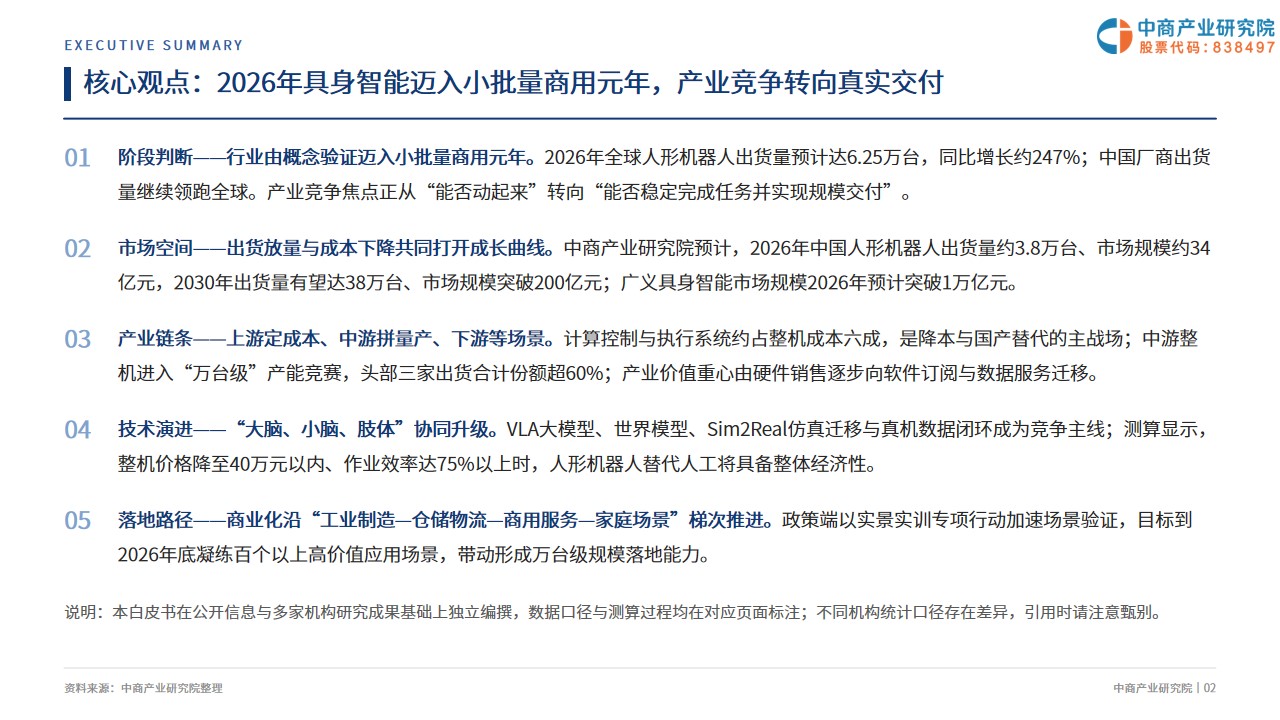 EXECUTIVE SUMMARY

中商产业研究院
股票代码：838497

核心观点：2026年具身智能迈入小批量商用元年，产业竞争转向真实交付

01 阶段判断——行业由概念验证迈入小批量商用元年。2026年全球人形机器人出货量预计达6.25万台，同比增长约247%；中国厂商出货量继续领跑全球。产业竞争焦点正从“能否动起来”转向“能否稳定完成任务并实现规模交付”。

02 市场空间——出货放量与成本下降共同打开成长曲线。中商产业研究院预计，2026年中国人形机器人出货量约3.8万台、市场规模约34亿元，2030年出货量有望达38万台、市场规模突破200亿元；广义具身智能市场规模2026年预计突破1万亿元。

03 产业链条——上游定成本、中游拼量产、下游等场景。计算控制与执行系统约占整机成本六成，是降本与国产替代的主战场；中游整机进入“万台级”产能竞赛，头部三家出货合计份额超60%；产业价值重心由硬件销售逐步向软件订阅与数据服务迁移。

04 技术演进——“大脑、小脑、肢体”协同升级。VLA大模型、世界模型、Sim2Real仿真迁移与真机数据闭环成为竞争主线；测算显示，整机价格降至40万元以内、作业效率达75%以上时，人形机器人替代人工将具备整体经济性。

05 落地路径——商业化沿“工业制造—仓储物流—商用服务—家庭场景”梯次推进。政策端以实景实训专项行动加速场景验证，目标到2026年底凝练百个以上高价值应用场景，带动形成万台级规模落地能力。

说明：本白皮书在公开信息与多家机构研究成果基础上独立编撰，数据口径与测算过程均在对应页面标注；不同机构统计口径存在差异，引用时请注意甄别。

资料来源：中商产业研究院整理

中商产业研究院 | 02